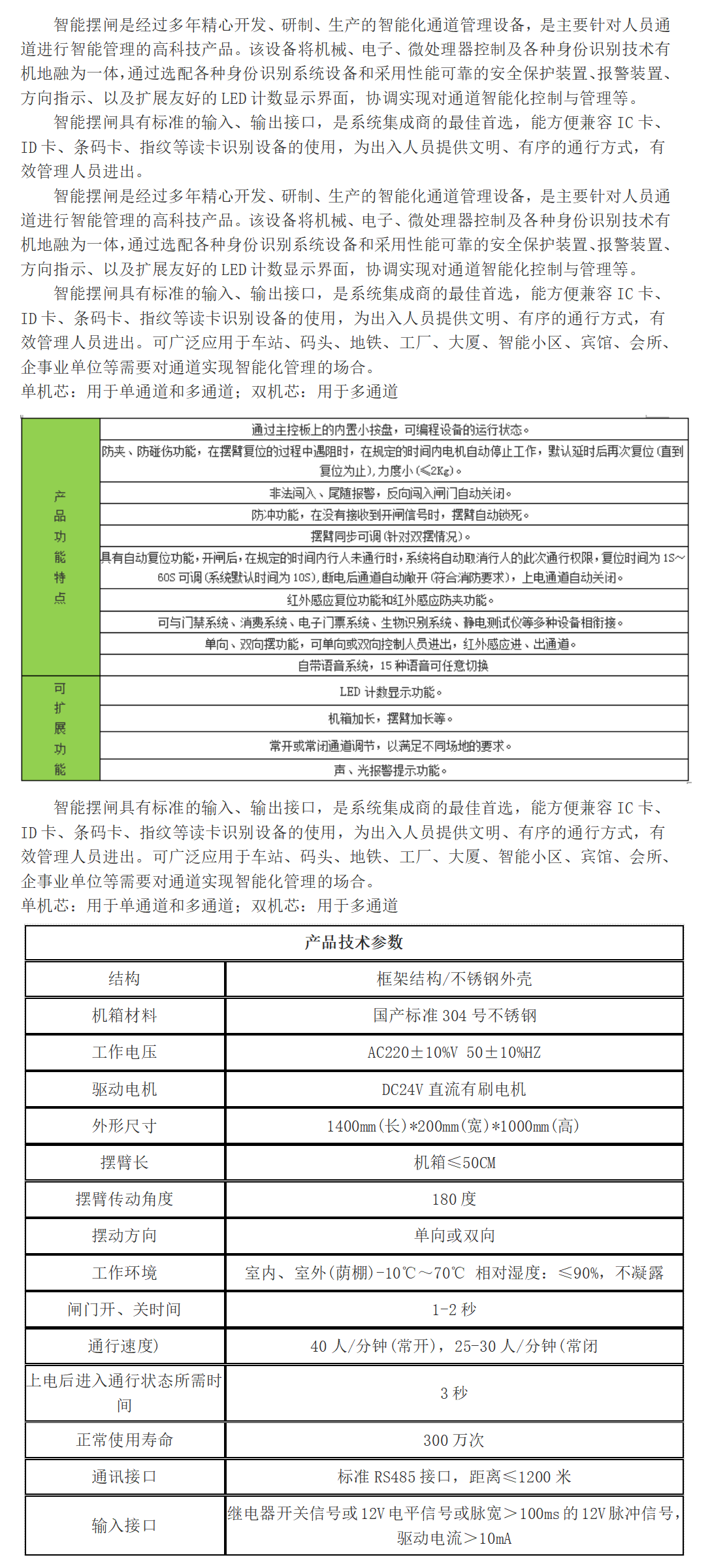 智能摆闸是经过多年精心开发、研制、生产的智能化通道管理设备，是主要针对人员通道进行智能管理的高科技产品。该设备将机械、电子、微处理器控制及各种身份识别技术有机地融为一体，通过选配各种身份识别系统设备和采用性能可靠的安全保护装置、报警装置、方向指示、以及扩展友好的 LED 计数显示界面，协调实现对通道智能化控制与管理等。

智能摆闸具有标准的输入、输出接口，是系统集成商的最佳首选，能方便兼容 IC 卡、ID 卡、条码卡、指纹等读卡识别设备的使用，为出入人员提供文明、有序的通行方式，有效管理人员进出。

智能摆闸是经过多年精心开发、研制、生产的智能化通道管理设备，是主要针对人员通道进行智能管理的高科技产品。该设备将机械、电子、微处理器控制及各种身份识别技术有机地融为一体，通过选配各种身份识别系统设备和采用性能可靠的安全保护装置、报警装置、方向指示、以及扩展友好的 LED 计数显示界面，协调实现对通道智能化控制与管理等。

智能摆闸具有标准的输入、输出接口，是系统集成商的最佳首选，能方便兼容 IC 卡、ID 卡、条码卡、指纹等读卡识别设备的使用，为出入人员提供文明、有序的通行方式，有效管理人员进出。可广泛应用于车站、码头、地铁、工厂、大厦、智能小区、宾馆、会所、企事业单位等需要对通道实现智能化管理的场合。
单机芯：用于单通道和多通道；双机芯：用于多通道

| 产品功能特点 | 通过主控板上的内置小按盘，可编程设备的运行状态。 |
|---|---|
| | 防夹、防碰伤功能，在摆臂复位的过程中遇阻时，在规定的时间内电机自动停止工作，默认延时后再次复位(直到复位为止)，力度小(≤2Kg)。 |
| | 非法闯入、尾随报警，反向闯入闸门自动关闭。 |
| | 防冲功能，在没有接收到开闸信号时，摆臂自动锁死。 |
| | 摆臂同步可调(针对双摆情况)。 |
| | 具有自动复位功能，开闸后，在规定的时间内行人未通行时，系统将自动取消行人的此次通行权限，复位时间为 1S~60S 可调(系统默认时间为 10S)，断电后通道自动敞开(符合消防要求)，上电通道自动关闭。 |
| | 红外感应复位功能和红外感应防夹功能。 |
| | 可与门禁系统、消费系统、电子门票系统、生物识别系统、静电测试仪等多种设备相衔接。 |
| | 单向、双向摆功能，可单向或双向控制人员进出，红外感应进、出通道。 |
| | 自带语音系统，15 种语音可任意切换 |
| 可扩展功能 | LED 计数显示功能。 |
| | 机箱加长，摆臂加长等。 |
| | 常开或常闭通道调节，以满足不同场地的要求。 |
| | 声、光报警提示功能。 |

智能摆闸具有标准的输入、输出接口，是系统集成商的最佳首选，能方便兼容 IC 卡、ID 卡、条码卡、指纹等读卡识别设备的使用，为出入人员提供文明、有序的通行方式，有效管理人员进出。可广泛应用于车站、码头、地铁、工厂、大厦、智能小区、宾馆、会所、企事业单位等需要对通道实现智能化管理的场合。
单机芯：用于单通道和多通道；双机芯：用于多通道

| 产品技术参数 | |
|---|---|
| 结构 | 框架结构/不锈钢外壳 |
| 机箱材料 | 国产标准 304 号不锈钢 |
| 工作电压 | AC220±10%V 50±10%HZ |
| 驱动电机 | DC24V 直流有刷电机 |
| 外形尺寸 | 1400mm(长)*200mm(宽)*1000mm(高) |
| 摆臂长 | 机箱≤50CM |
| 摆臂传动角度 | 180 度 |
| 摆动方向 | 单向或双向 |
| 工作环境 | 室内、室外(荫棚)-10℃~70℃ 相对湿度：≤90%，不凝露 |
| 闸门开、关时间 | 1-2 秒 |
| 通行速度) | 40 人/分钟(常开)，25-30 人/分钟(常闭 |
| 上电后进入通行状态所需时间 | 3 秒 |
| 正常使用寿命 | 300 万次 |
| 通讯接口 | 标准 RS485 接口，距离≤1200 米 |
| 输入接口 | 继电器开关信号或 12V 电平信号或脉宽＞100ms 的 12V 脉冲信号，驱动电流＞10mA |